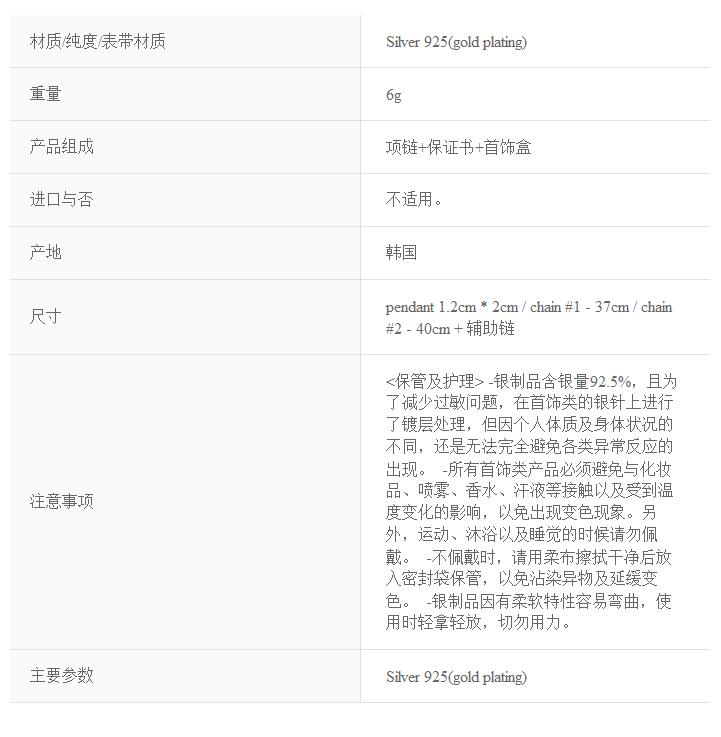 | 材质/纯度/表带材质 | Silver 925(gold plating) |
|---|---|
| 重量 | 6g |
| 产品组成 | 项链+保证书+首饰盒 |
| 进口与否 | 不适用。 |
| 产地 | 韩国 |
| 尺寸 | pendant 1.2cm * 2cm / chain #1 - 37cm / chain #2 - 40cm + 辅助链 |
| 注意事项 | <保管及护理> -银制品含银量92.5%，且为了减少过敏问题，在首饰类的银针上进行了镀层处理，但因个人体质及身体状况的不同，还是无法完全避免各类异常反应的出现。 -所有首饰类产品必须避免与化妆品、喷雾、香水、汗液等接触以及受到温度变化的影响，以免出现变色现象。另外，运动、沐浴以及睡觉的时候请勿佩戴。 -不佩戴时，请用柔布擦拭干净后放入密封袋保管，以免沾染异物及延缓变色。 -银制品因有柔软特性容易弯曲，使用时轻拿轻放，切勿用力。 |
| 主要参数 | Silver 925(gold plating) |